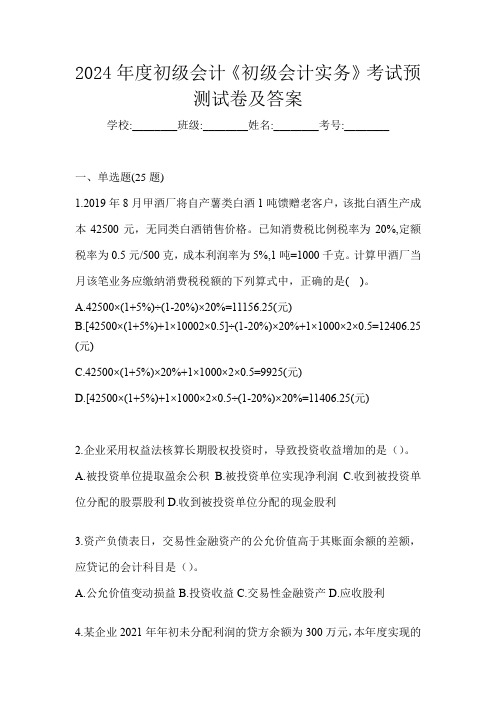 2024 年度初级会计《初级会计实务》考试预测试卷及答案

学校:________班级:________姓名:________考号:________

一、单选题(25 题)

1.2019 年 8 月甲酒厂将自产薯类白酒 1 吨馈赠老客户，该批白酒生产成本 42500 元，无同类白酒销售价格。已知消费税比例税率为 20%,定额税率为 0.5 元/500 克，成本利润率为 5%,1 吨=1000 千克。计算甲酒厂当月该笔业务应缴纳消费税税额的下列算式中，正确的是(　)。

A.42500×(1+5%)÷(1-20%)×20%=11156.25(元)

B.[42500×(1+5%)+1×10002×0.5]÷(1-20%)×20%+1×1000×2×0.5=12406.25(元)

C.42500×(1+5%)×20%+1×1000×2×0.5=9925(元)

D.[42500×(1+5%)+1×1000×2×0.5÷(1-20%)×20%=11406.25(元)

2.企业采用权益法核算长期股权投资时，导致投资收益增加的是（）。

A.被投资单位提取盈余公积 B.被投资单位实现净利润 C.收到被投资单位分配的股票股利 D.收到被投资单位分配的现金股利

3.资产负债表日，交易性金融资产的公允价值高于其账面余额的差额，应贷记的会计科目是（）。

A.公允价值变动损益 B.投资收益 C.交易性金融资产 D.应收股利

4.某企业 2021 年年初未分配利润的贷方余额为 300 万元，本年度实现的